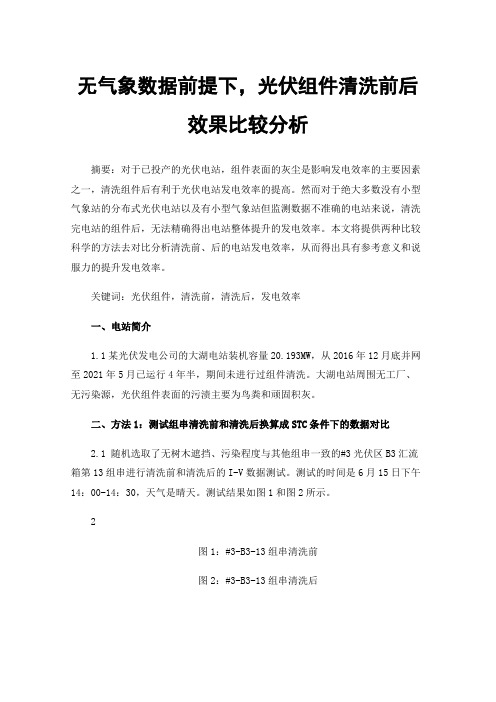 无气象数据前提下，光伏组件清洗前后效果比较分析

摘要：对于已投产的光伏电站，组件表面的灰尘是影响发电效率的主要因素之一，清洗组件后有利于光伏电站发电效率的提高。然而对于绝大多数没有小型气象站的分布式光伏电站以及有小型气象站但监测数据不准确的电站来说，清洗完电站的组件后，无法精确得出电站整体提升的发电效率。本文将提供两种比较科学的方法去对比分析清洗前、后的电站发电效率，从而得出具有参考意义和说服力的提升发电效率。

关键词：光伏组件，清洗前，清洗后，发电效率

一、电站简介

1.1 某光伏发电公司的大湖电站装机容量 20.193MW，从 2016 年 12 月底并网至 2021 年 5 月已运行 4 年半，期间未进行过组件清洗。大湖电站周围无工厂、无污染源，光伏组件表面的污渍主要为鸟粪和顽固积灰。

二、方法 1：测试组串清洗前和清洗后换算成 STC 条件下的数据对比

2.1 随机选取了无树木遮挡、污染程度与其他组串一致的#3 光伏区 B3 汇流箱第 13 组串进行清洗前和清洗后的 I-V 数据测试。测试的时间是 6 月 15 日下午 14：00-14：30，天气是晴天。测试结果如图 1 和图 2 所示。

2

图 1：#3-B3-13 组串清洗前

图 2：#3-B3-13 组串清洗后